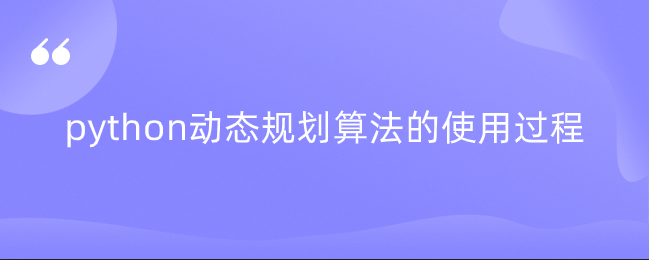 “

python动态规划算法的使用过程